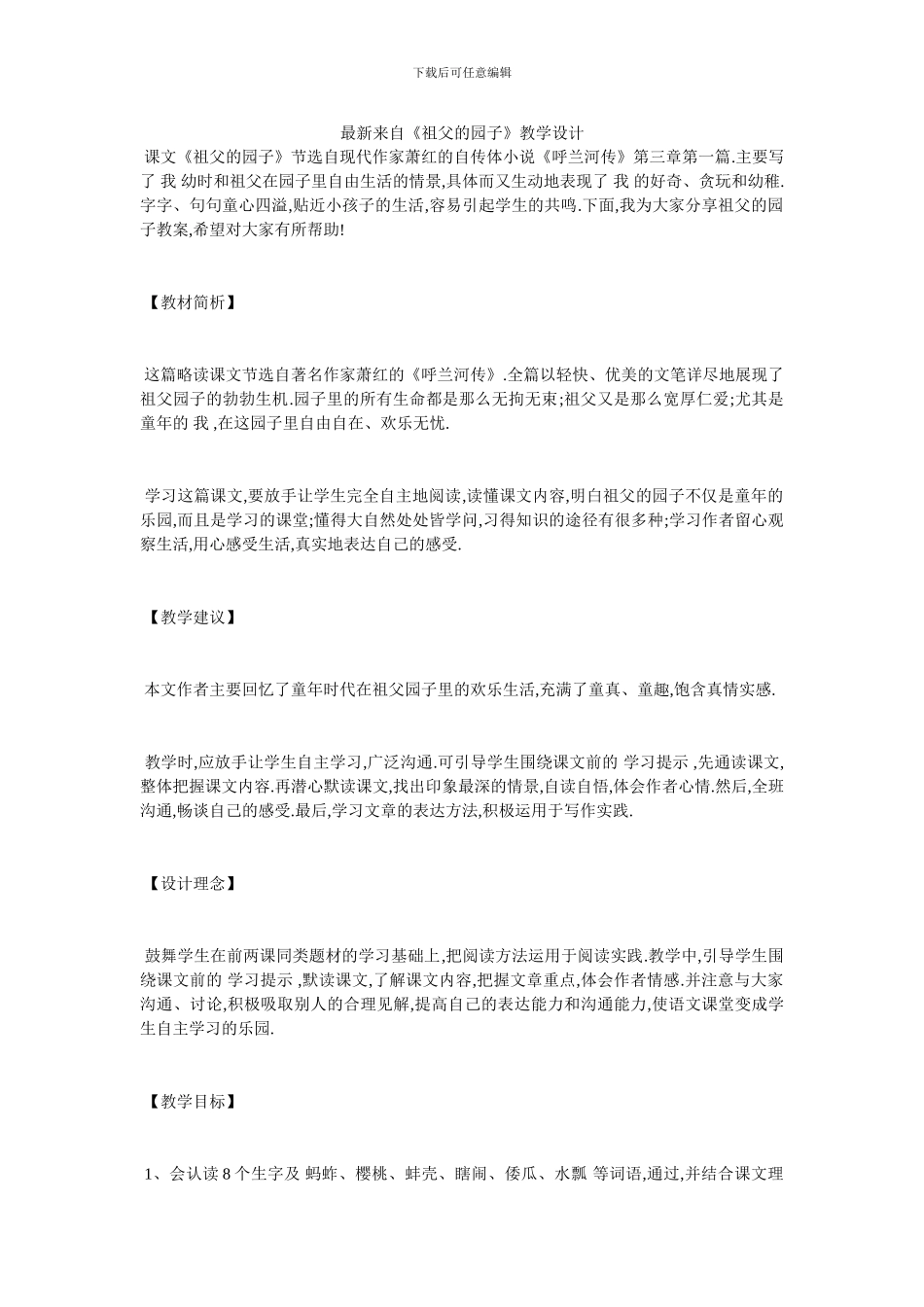 下载后可任意编辑

最新来自《祖父的园子》教学设计

课文《祖父的园子》节选自现代作家萧红的自传体小说《呼兰河传》第三章第一篇.主要写了 我 幼时和祖父在园子里自由生活的情景,具体而又生动地表现了 我 的好奇、贪玩和幼稚.字字、句句童心四溢,贴近小孩子的生活,容易引起学生的共鸣.下面,我为大家分享祖父的园子教案,希望对大家有所帮助!

【教材简析】

这篇略读课文节选自著名作家萧红的《呼兰河传》.全篇以轻快、优美的文笔详尽地展现了祖父园子的勃勃生机.园子里的所有生命都是那么无拘无束;祖父又是那么宽厚仁爱;尤其是童年的 我 ,在这园子里自由自在、欢乐无忧.

学习这篇课文,要放手让学生完全自主地阅读,读懂课文内容,明白祖父的园子不仅是童年的乐园,而且是学习的课堂;懂得大自然处处皆学问,习得知识的途径有很多种;学习作者留心观察生活,用心感受生活,真实地表达自己的感受.

【教学建议】

本文作者主要回忆了童年时代在祖父园子里的欢乐生活,充满了童真、童趣,饱含真情实感.

教学时,应放手让学生自主学习,广泛沟通.可引导学生围绕课文前的 学习提示 ,先通读课文,整体把握课文内容.再潜心默读课文,找出印象最深的情景,自读自悟,体会作者心情.然后,全班沟通,畅谈自己的感受.最后,学习文章的表达方法,积极运用于写作实践.

【设计理念】

鼓舞学生在前两课同类题材的学习基础上,把阅读方法运用于阅读实践.教学中,引导学生围绕课文前的 学习提示 ,默读课文,了解课文内容,把握文章重点,体会作者情感.并注意与大家沟通、讨论,积极吸取别人的合理见解,提高自己的表达能力和沟通能力,使语文课堂变成学生自主学习的乐园.

【教学目标】

1、会认读 8 个生字及 蚂蚱、樱桃、蚌壳、瞎闹、倭瓜、水瓢 等词语,通过,并结合课文理